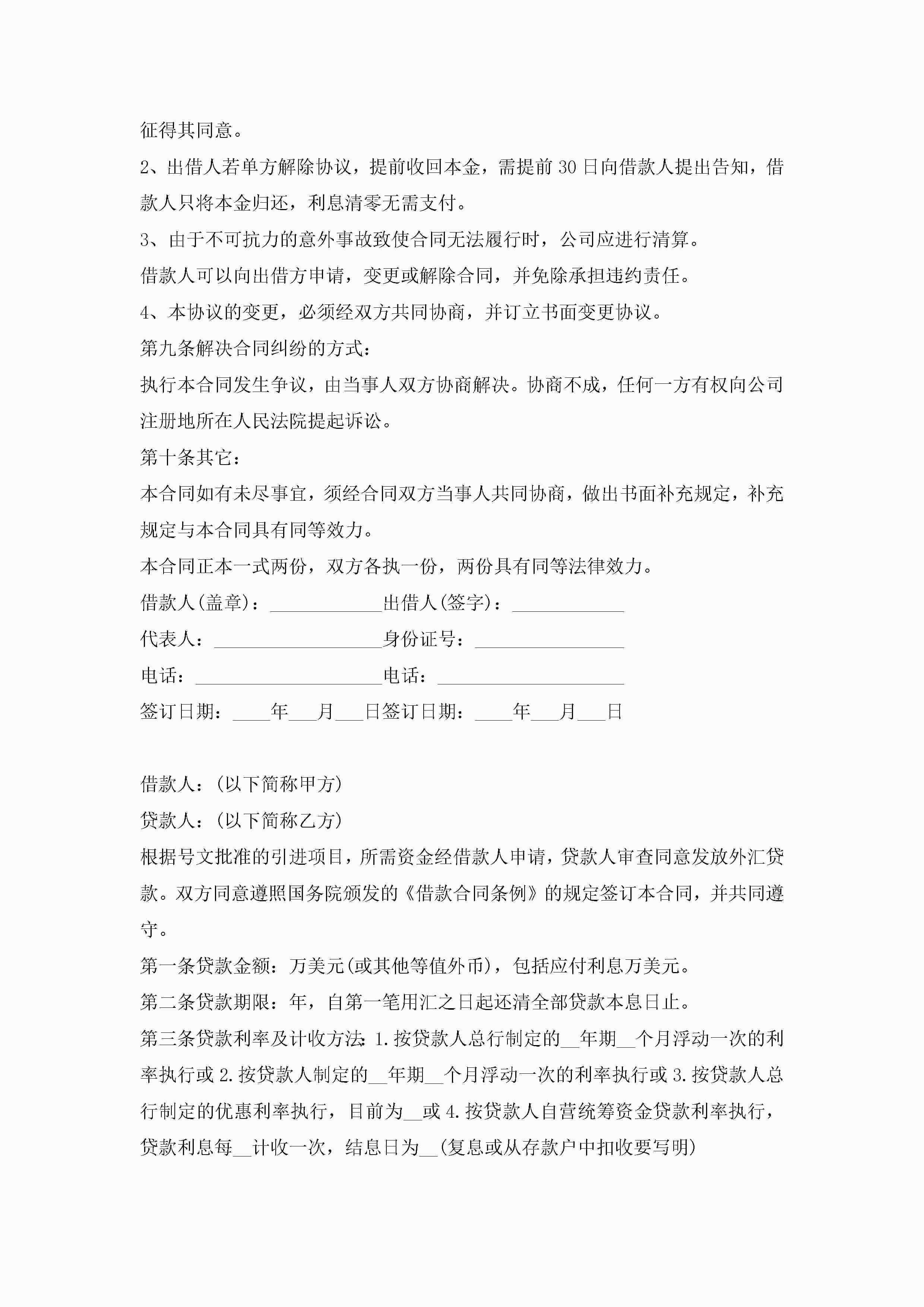 征得其同意。

2、出借人若单方解除协议，提前收回本金，需提前30日向借款人提出告知，借款人只将本金归还，利息清零无需支付。

3、由于不可抗力的意外事故致使合同无法履行时，公司应进行清算。

借款人可以向出借方申请，变更或解除合同，并免除承担违约责任。

4、本协议的变更，必须经双方共同协商，并订立书面变更协议。

第九条解决合同纠纷的方式：

执行本合同发生争议，由当事人双方协商解决。协商不成，任何一方有权向公司注册地所在人民法院提起诉讼。

第十条其它：

本合同如有未尽事宜，须经合同双方当事人共同协商，做出书面补充规定，补充规定与本合同具有同等效力。

本合同正本一式两份，双方各执一份，两份具有同等法律效力。

借款人(盖章)：____________出借人(签字)：____________

代表人：__________________身份证号：________________

电话：____________________电话：____________________

签订日期：____年___月___日签订日期：____年___月___日

借款人：(以下简称甲方)

贷款人：(以下简称乙方)

根据号文批准的引进项目，所需资金经借款人申请，贷款人审查同意发放外汇贷款。双方同意遵照国务院颁发的《借款合同条例》的规定签订本合同，并共同遵守。

第一条贷款金额：万美元(或其他等值外币)，包括应付利息万美元。

第二条贷款期限：年，自第一笔用汇之日起还清全部贷款本息日止。

第三条贷款利率及计收方法：1.按贷款人总行制定的__年期__个月浮动一次的利率执行或2.按贷款人制定的__年期__个月浮动一次的利率执行或3.按贷款人总行制定的优惠利率执行，目前为__或4.按贷款人自营统筹资金贷款利率执行，贷款利息每__计收一次，结息日为__(复息或从存款户中扣收要写明)